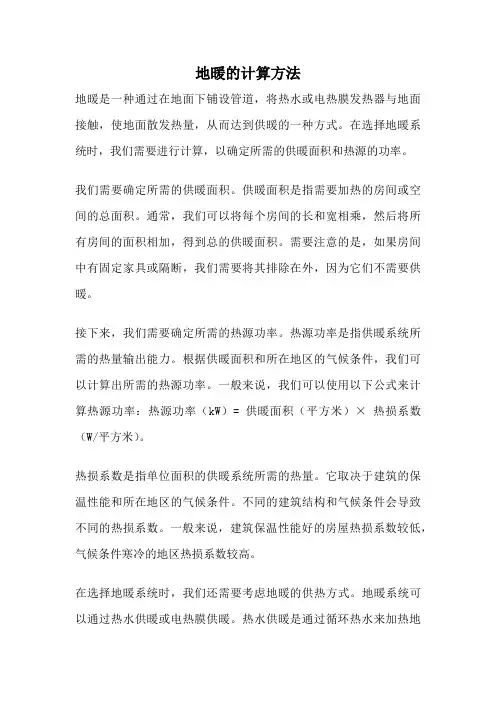 地暖的计算方法

地暖是一种通过在地面下铺设管道，将热水或电热膜发热器与地面接触，使地面散发热量，从而达到供暖的一种方式。在选择地暖系统时，我们需要进行计算，以确定所需的供暖面积和热源的功率。

我们需要确定所需的供暖面积。供暖面积是指需要加热的房间或空间的总面积。通常，我们可以将每个房间的长和宽相乘，然后将所有房间的面积相加，得到总的供暖面积。需要注意的是，如果房间中有固定家具或隔断，我们需要将其排除在外，因为它们不需要供暖。

接下来，我们需要确定所需的热源功率。热源功率是指供暖系统所需的热量输出能力。根据供暖面积和所在地区的气候条件，我们可以计算出所需的热源功率。一般来说，我们可以使用以下公式来计算热源功率：热源功率（kW）= 供暖面积（平方米）× 热损系数（W/平方米）。

热损系数是指单位面积的供暖系统所需的热量。它取决于建筑的保温性能和所在地区的气候条件。不同的建筑结构和气候条件会导致不同的热损系数。一般来说，建筑保温性能好的房屋热损系数较低，气候条件寒冷的地区热损系数较高。

在选择地暖系统时，我们还需要考虑地暖的供热方式。地暖系统可以通过热水供暖或电热膜供暖。热水供暖是通过循环热水来加热地